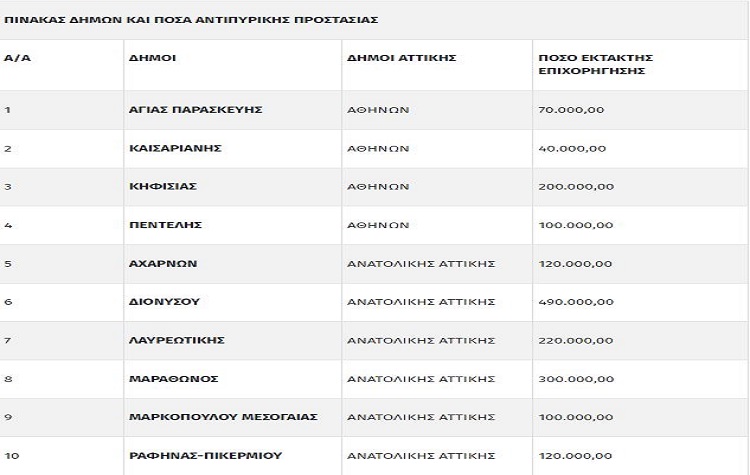 ΠΙΝΑΚΑΣ ΔΗΜΩΝ ΚΑΙ ΠΟΣΑ ΑΝΤΙΠΥΡΙΚΗΣ ΠΡΟΣΤΑΣΙΑΣ

| Α/Α | ΔΗΜΟΙ | ΔΗΜΟΙ ΑΤΤΙΚΗΣ | ΠΟΣΟ ΕΚΤΑΚΤΗΣ ΕΠΙΧΟΡΗΓΗΣΗΣ |
|---|---|---|---|
| 1 | ΑΓΙΑΣ ΠΑΡΑΣΚΕΥΗΣ | ΑΘΗΝΩΝ | 70.000,00 |
| 2 | ΚΑΙΣΑΡΙΑΝΗΣ | ΑΘΗΝΩΝ | 40.000,00 |
| 3 | ΚΗΦΙΣΙΑΣ | ΑΘΗΝΩΝ | 200.000,00 |
| 4 | ΠΕΝΤΕΛΗΣ | ΑΘΗΝΩΝ | 100.000,00 |
| 5 | ΑΧΑΡΝΩΝ | ΑΝΑΤΟΛΙΚΗΣ ΑΤΤΙΚΗΣ | 120.000,00 |
| 6 | ΔΙΟΝΥΣΟΥ | ΑΝΑΤΟΛΙΚΗΣ ΑΤΤΙΚΗΣ | 490.000,00 |
| 7 | ΛΑΥΡΕΩΤΙΚΗΣ | ΑΝΑΤΟΛΙΚΗΣ ΑΤΤΙΚΗΣ | 220.000,00 |
| 8 | ΜΑΡΑΘΩΝΟΣ | ΑΝΑΤΟΛΙΚΗΣ ΑΤΤΙΚΗΣ | 300.000,00 |
| 9 | ΜΑΡΚΟΠΟΥΛΟΥ ΜΕΣΟΓΑΙΑΣ | ΑΝΑΤΟΛΙΚΗΣ ΑΤΤΙΚΗΣ | 100.000,00 |
| 10 | ΡΑΦΗΝΑΣ-ΠΙΚΕΡΜΙΟΥ | ΑΝΑΤΟΛΙΚΗΣ ΑΤΤΙΚΗΣ | 120.000,00 |